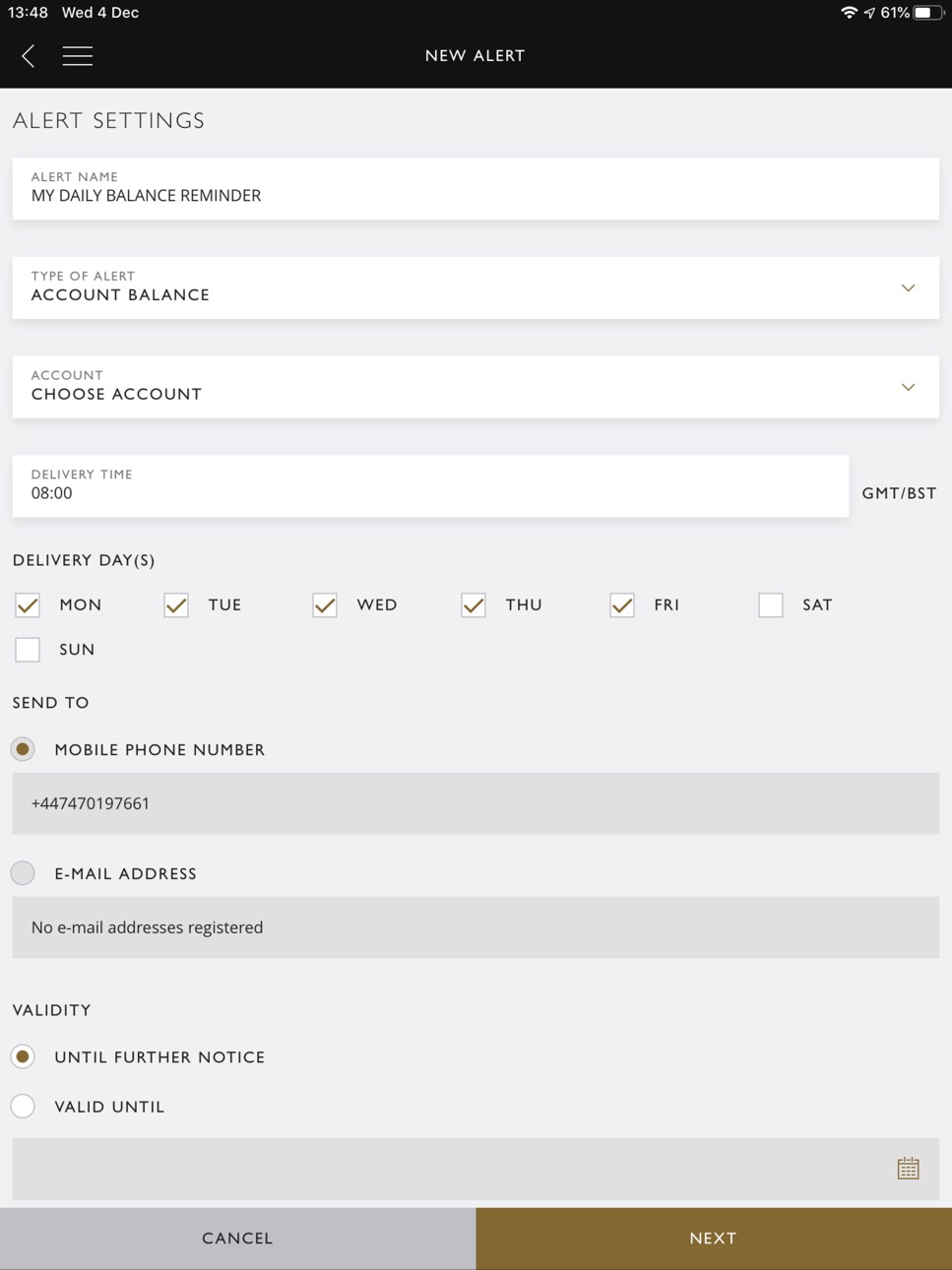 13:48 Wed 4 Dec
61%

NEW ALERT

ALERT SETTINGS

ALERT NAME
MY DAILY BALANCE REMINDER

TYPE OF ALERT
ACCOUNT BALANCE

ACCOUNT
CHOOSE ACCOUNT

DELIVERY TIME
08:00
GMT/BST

DELIVERY DAY(S)

MON TUE WED THU FRI SAT
SUN

SEND TO

MOBILE PHONE NUMBER
+447470197661

E-MAIL ADDRESS
No e-mail addresses registered

VALIDITY

UNTIL FURTHER NOTICE

VALID UNTIL

CANCEL
NEXT